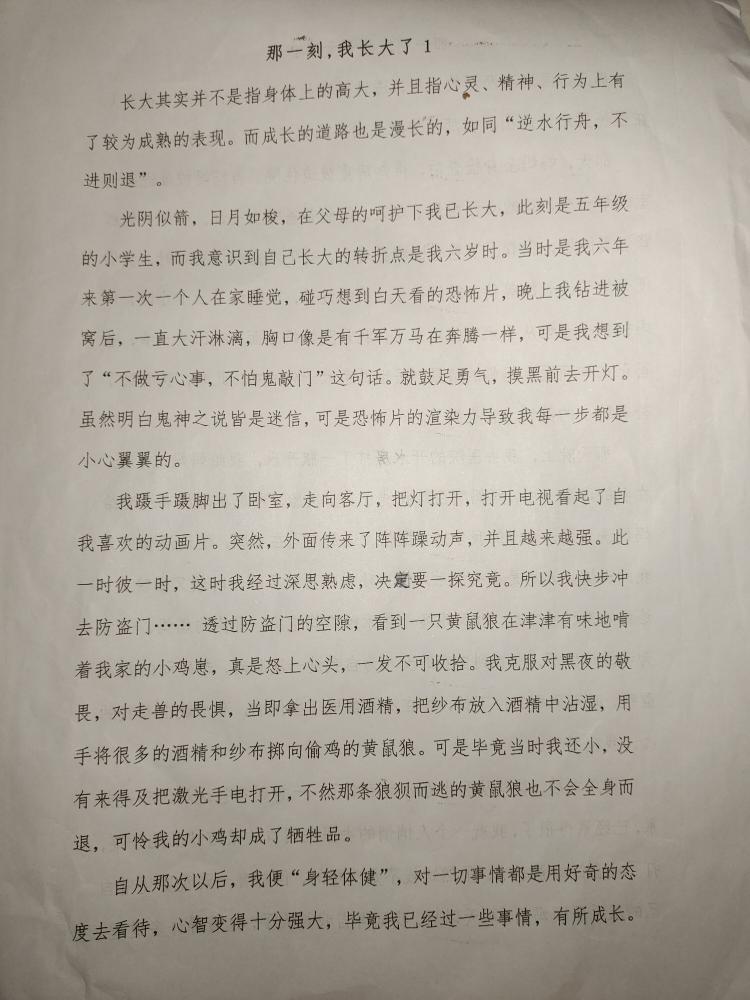 那一刻，我长大了 1

长大其实并不是指身体上的高大，并且指心灵、精神、行为上有了较为成熟的表现。而成长的道路也是漫长的，如同“逆水行舟，不进则退”。

光阴似箭，日月如梭，在父母的呵护下我已长大，此刻是五年级的小学生，而我意识到自己长大的转折点是我六岁时。当时是我六年来第一次一个人在家睡觉，碰巧想到白天看的恐怖片，晚上我钻进被窝后，一直大汗淋漓，胸口像是有千军万马在奔腾一样，可是我想到了“不做亏心事，不怕鬼敲门”这句话。就鼓足勇气，摸黑前去开灯。虽然明白鬼神之说皆是迷信，可是恐怖片的渲染力导致我每一步都是小心翼翼的。

我蹑手蹑脚出了卧室，走向客厅，把灯打开，打开电视看起了自我喜欢的动画片。突然，外面传来了阵阵躁动声，并且越来越强。此一时彼一时，这时我经过深思熟虑，决定要一探究竟。所以我快步冲去防盗门…… 透过防盗门的空隙，看到一只黄鼠狼在津津有味地啃着我家的小鸡崽，真是怒上心头，一发不可收拾。我克服对黑夜的敬畏，对走兽的畏惧，当即拿出医用酒精，把纱布放入酒精中沾湿，用手将很多的酒精和纱布掷向偷鸡的黄鼠狼。可是毕竟当时我还小，没有来得及把激光手电打开，不然那条狼狈而逃的黄鼠狼也不会全身而退，可怜我的小鸡却成了牺牲品。

自从那次以后，我便“身轻体健”，对一切事情都是用好奇的态度去看待，心智变得十分强大，毕竟我已经过一些事情，有所成长。